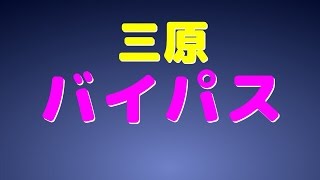 三原
バイパス